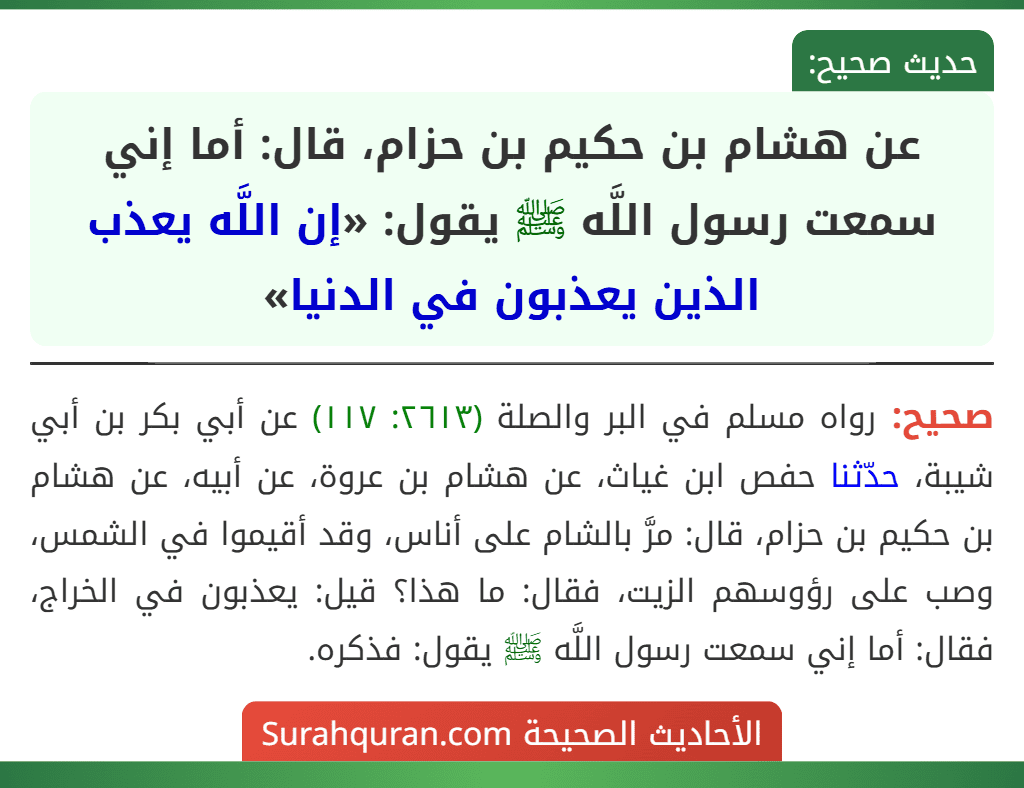 حديث صحيح:

عن هشام بن حكيم بن حزام، قال: أما إني سمعت رسول اللَّه ﷺ يقول: «إن اللَّه يعذب الذين يعذبون في الدنيا»

صحيح: رواه مسلم في البر والصلة (٢٦١٣: ١١٧) عن أبي بكر بن أبي شيبة، حدّثنا حفص ابن غياث، عن هشام بن عروة، عن أبيه، عن هشام بن حكيم بن حزام، قال: مرَّ بالشام على أناس، وقد أقيموا في الشمس، وصب على رؤوسهم الزيت، فقال: ما هذا؟ قيل: يعذبون في الخراج، فقال: أما إني سمعت رسول اللَّه ﷺ يقول: فذكره.

الأحاديث الصحيحة Surahquran.com